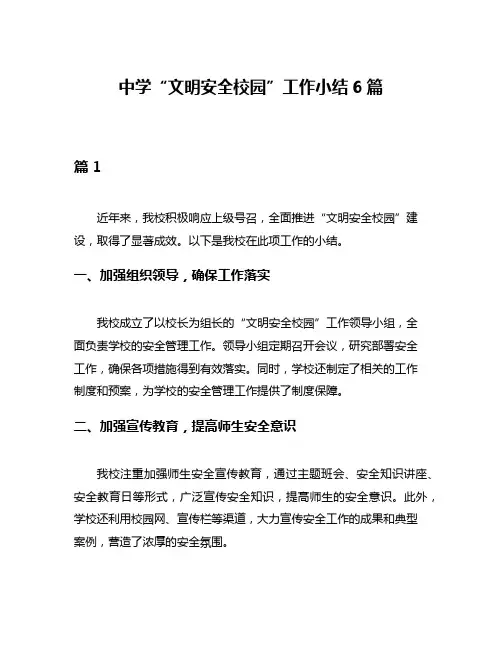 中学“文明安全校园”工作小结 6 篇

篇 1

近年来，我校积极响应上级号召，全面推进“文明安全校园”建设，取得了显著成效。以下是我校在此项工作的小结。

一、加强组织领导，确保工作落实

我校成立了以校长为组长的“文明安全校园”工作领导小组，全面负责学校的安全管理工作。领导小组定期召开会议，研究部署安全工作，确保各项措施得到有效落实。同时，学校还制定了相关的工作制度和预案，为学校的安全管理工作提供了制度保障。

二、加强宣传教育，提高师生安全意识

我校注重加强师生安全宣传教育，通过主题班会、安全知识讲座、安全教育日等形式，广泛宣传安全知识，提高师生的安全意识。此外，学校还利用校园网、宣传栏等渠道，大力宣传安全工作的成果和典型案例，营造了浓厚的安全氛围。